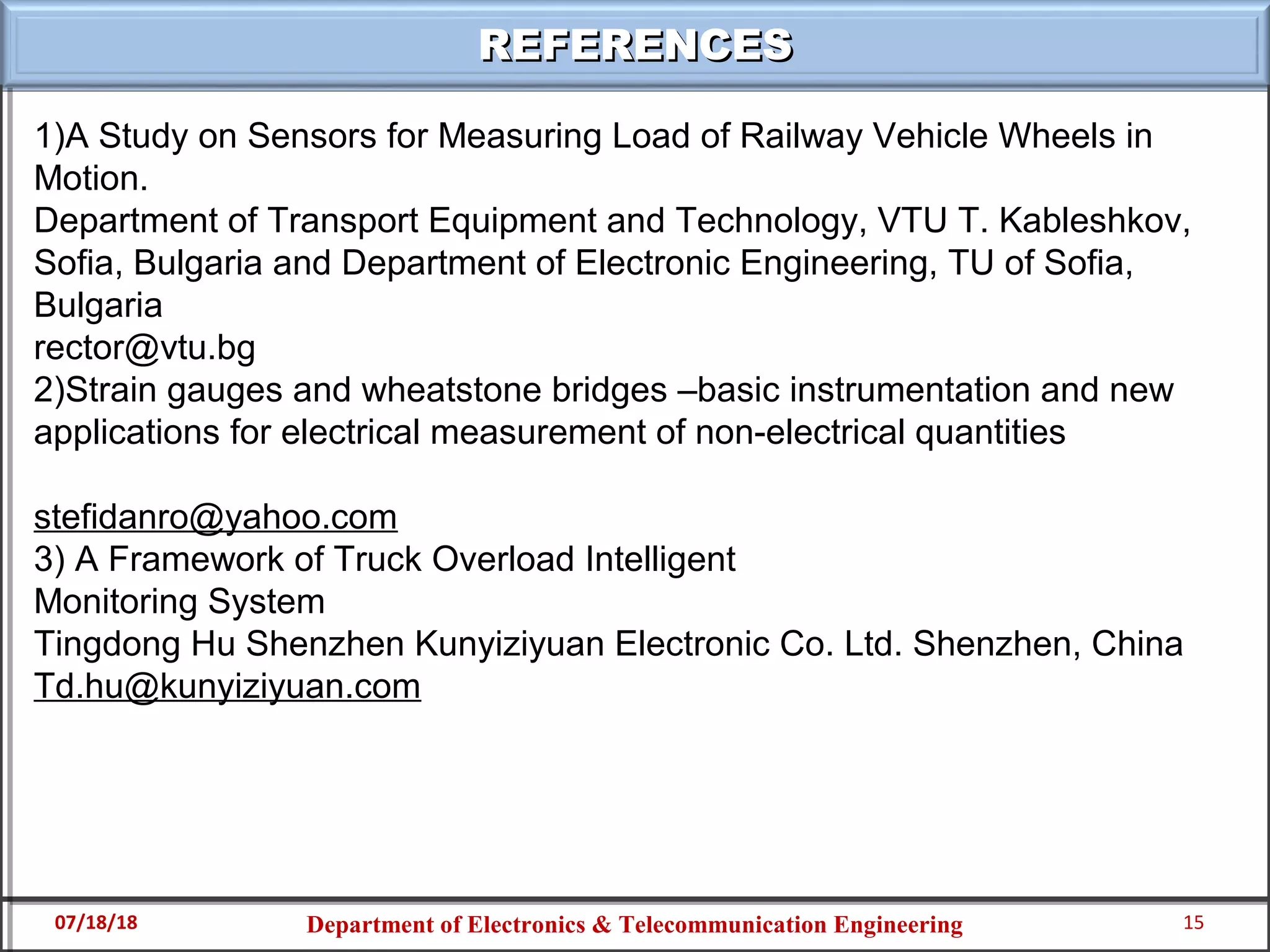 REFERENCES

1)A Study on Sensors for Measuring Load of Railway Vehicle Wheels in Motion.
Department of Transport Equipment and Technology, VTU T. Kableshkov, Sofia, Bulgaria and Department of Electronic Engineering, TU of Sofia, Bulgaria
rector@vtu.bg
2)Strain gauges and wheatstone bridges –basic instrumentation and new applications for electrical measurement of non-electrical quantities

stefidanro@yahoo.com
3) A Framework of Truck Overload Intelligent
Monitoring System
Tingdong Hu Shenzhen Kunyiziyuan Electronic Co. Ltd. Shenzhen, China
Td.hu@kunyiziyuan.com

07/18/18
Department of Electronics & Telecommunication Engineering
15